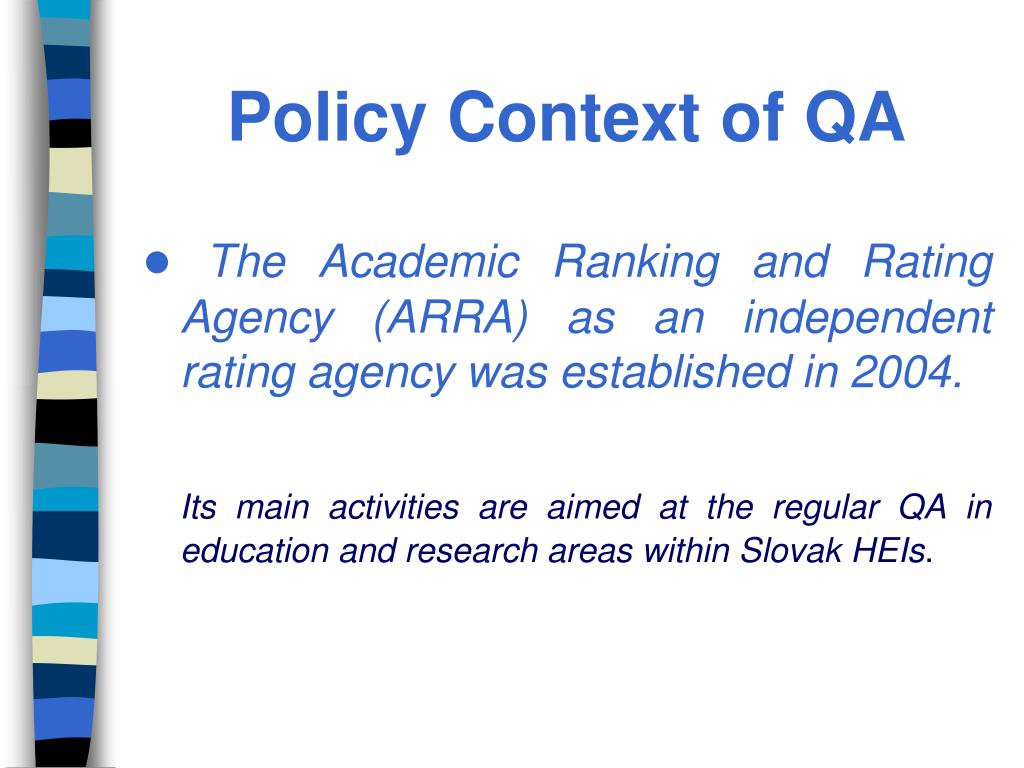 Policy Context of QA

● The Academic Ranking and Rating Agency (ARRA) as an independent rating agency was established in 2004.

Its main activities are aimed at the regular QA in education and research areas within Slovak HEIs.